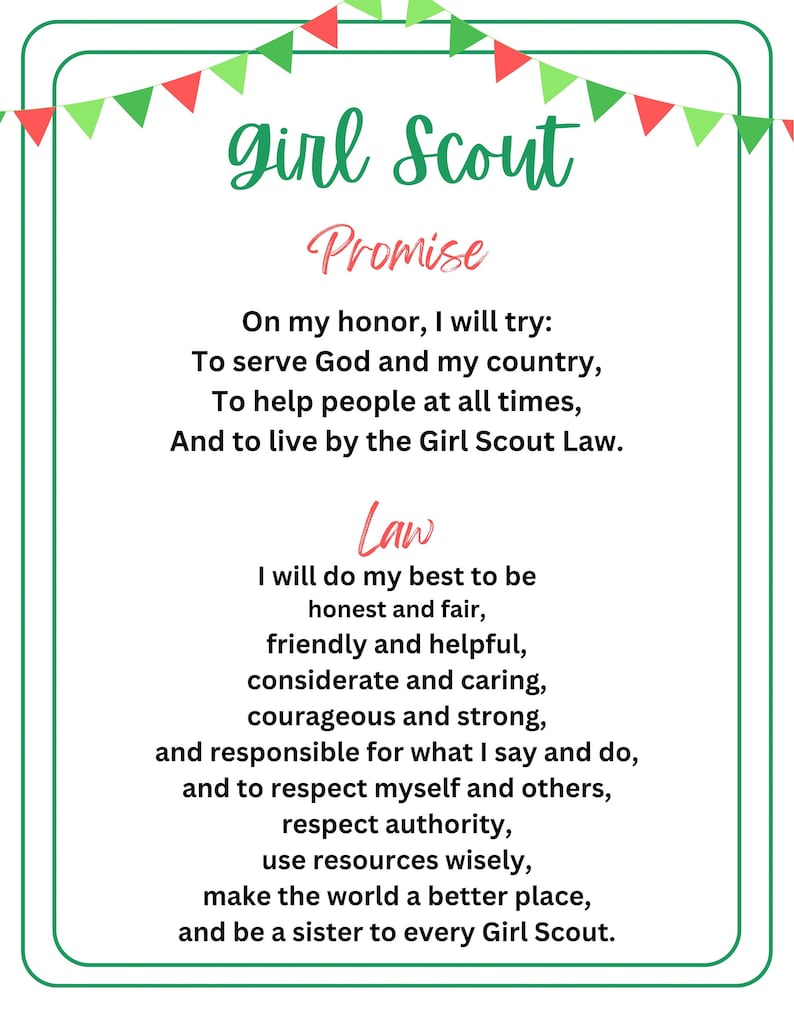 Girl Scout

Promise

On my honor, I will try:
To serve God and my country,
To help people at all times,
And to live by the Girl Scout Law.

Law

I will do my best to be
honest and fair,
friendly and helpful,
considerate and caring,
courageous and strong,
and responsible for what I say and do,
and to respect myself and others,
respect authority,
use resources wisely,
make the world a better place,
and be a sister to every Girl Scout.